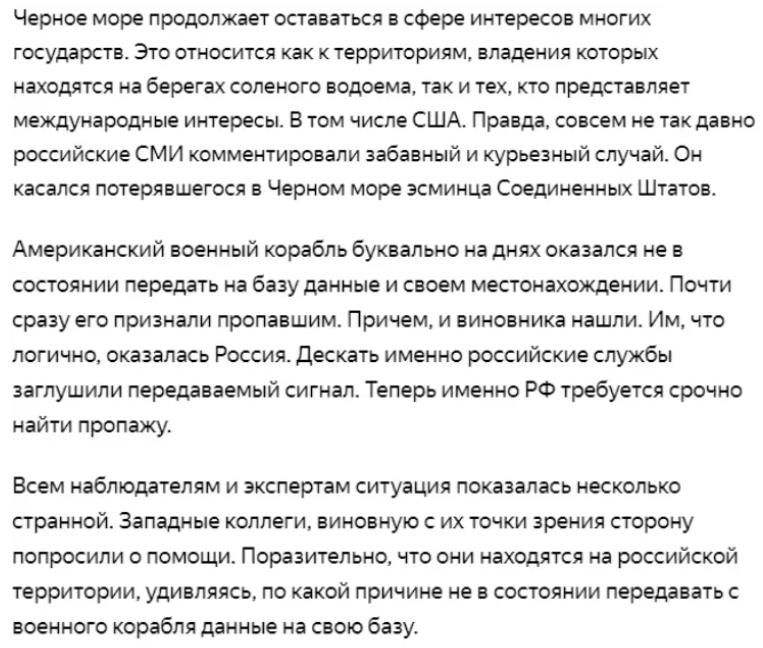 Черное море продолжает оставаться в сфере интересов многих государств. Это относится как к территориям, владения которых находятся на берегах соленого водоема, так и тех, кто представляет международные интересы. В том числе США. Правда, совсем не так давно российские СМИ комментировали забавный и курьезный случай. Он касался потерявшегося в Черном море эсминца Соединенных Штатов.

Американский военный корабль буквально на днях оказался не в состоянии передать на базу данные и своем местонахождении. Почти сразу его признали пропавшим. Причем, и виновника нашли. Им, что логично, оказалась Россия. Дескать именно российские службы заглушили передаваемый сигнал. Теперь именно РФ требуется срочно найти пропажу.

Всем наблюдателям и экспертам ситуация показалась несколько странной. Западные коллеги, виновную с их точки зрения сторону попросили о помощи. Поразительно, что они находятся на российской территории, удивляясь, по какой причине не в состоянии передавать с военного корабля данные на свою базу.